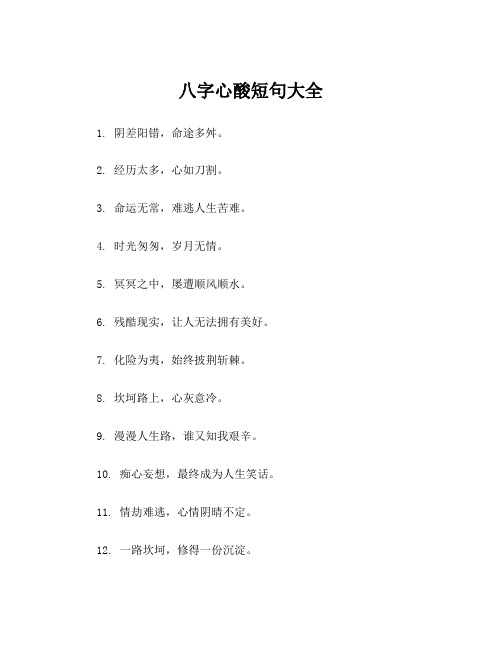 八字心酸短句大全

1. 阴差阳错，命途多舛。

2. 经历太多，心如刀割。

3. 命运无常，难逃人生苦难。

4. 时光匆匆，岁月无情。

5. 冥冥之中，屡遭顺风顺水。

6. 残酷现实，让人无法拥有美好。

7. 化险为夷，始终披荆斩棘。

8. 坎坷路上，心灰意冷。

9. 漫漫人生路，谁又知我艰辛。

10. 痴心妄想，最终成为人生笑话。

11. 情劫难逃，心情阴晴不定。

12. 一路坎坷，修得一份沉淀。